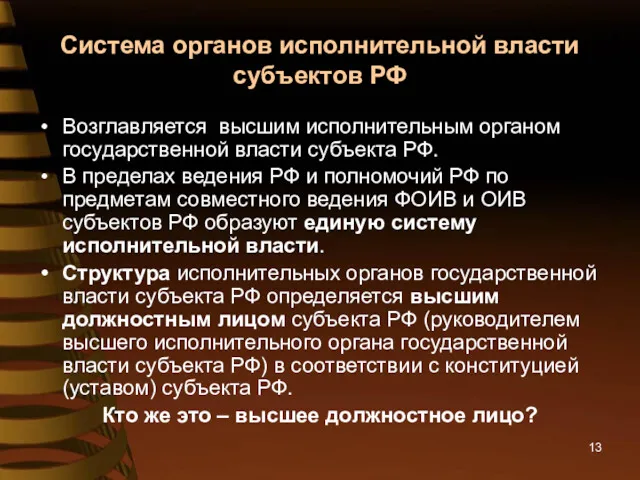 Система органов исполнительной власти субъектов РФ

• Возглавляется высшим исполнительным органом государственной власти субъекта РФ.

• В пределах ведения РФ и полномочий РФ по предметам совместного ведения ФОИВ и ОИВ субъектов РФ образуют единую систему исполнительной власти.

• Структура исполнительных органов государственной власти субъекта РФ определяется высшим должностным лицом субъекта РФ (руководителем высшего исполнительного органа государственной власти субъекта РФ) в соответствии с конституцией (уставом) субъекта РФ.

Кто же это – высшее должностное лицо?

13